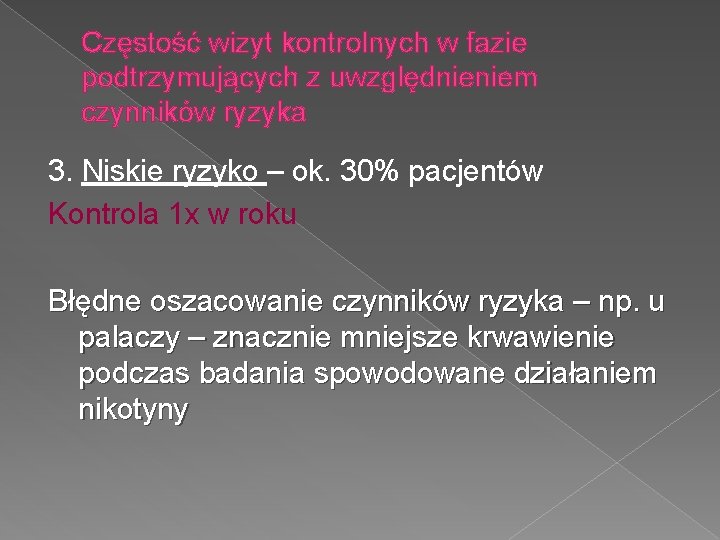 Częstość wizyt kontrolnych w fazie podtrzymujących z uwzględnieniem czynników ryzyka

3. Niskie ryzyko – ok. 30% pacjentów

Kontrola 1x w roku

Błędne oszacowanie czynników ryzyka – np. u palaczy – znacznie mniejsze krwawienie podczas badania spowodowane działaniem nikotyny